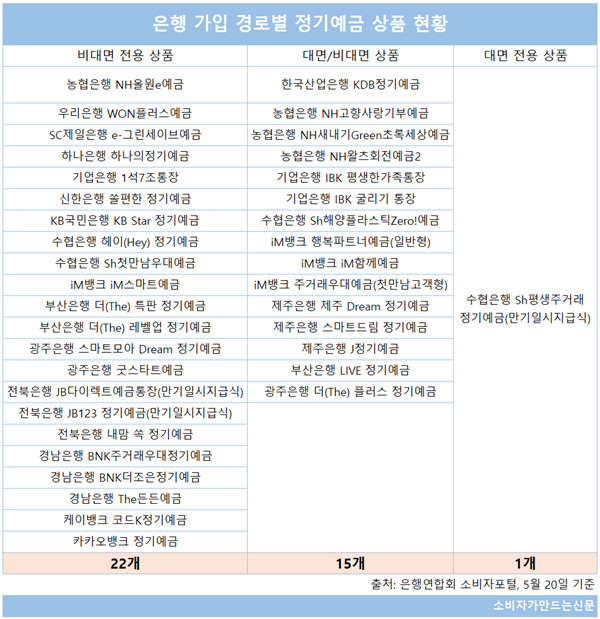 은행 가입 경로별 정기예금 상품 현황

| 비대면 전용 상품 | 대면/비대면 상품 | 대면 전용 상품 |
|---|---|---|
| 농협은행 NH올원e예금 | 한국산업은행 KDB정기예금 | 수협은행 Sh평생주거래 정기예금(만기일시지급식) |
| 우리은행 WON플러스예금 | 농협은행 NH고향사랑기부예금 | |
| SC제일은행 e-그린세이브예금 | 농협은행 NH새내기Green초록세상예금 | |
| 하나은행 하나의정기예금 | 농협은행 NH왈츠회전예금2 | |
| 기업은행 1석7조통장 | 기업은행 IBK 평생한가족통장 | |
| 신한은행 쏠편한 정기예금 | 기업은행 IBK 굴리기 통장 | |
| KB국민은행 KB Star 정기예금 | 수협은행 Sh해양플라스틱Zero!예금 | |
| 수협은행 헤이(Hey) 정기예금 | iM뱅크 행복파트너예금(일반형) | |
| 수협은행 Sh첫만남우대예금 | iM뱅크 iM함께예금 | |
| iM뱅크 iM스마트예금 | iM뱅크 주거래우대예금(첫만남고객형) | |
| 부산은행 더(The) 특판 정기예금 | 제주은행 제주 Dream 정기예금 | |
| 부산은행 더(The) 레벨업 정기예금 | 제주은행 스마트드림 정기예금 | |
| 광주은행 스마트모아 Dream 정기예금 | 제주은행 J정기예금 | |
| 광주은행 굿스타트예금 | 부산은행 LIVE 정기예금 | |
| 전북은행 JB다이렉트예금통장(만기일시지급식) | 광주은행 더(The) 플러스 정기예금 | |
| 전북은행 JB123 정기예금(만기일시지급식) | | |
| 전북은행 내맘 쏙 정기예금 | | |
| 경남은행 BNK주거래우대정기예금 | | |
| 경남은행 BNK더조은정기예금 | | |
| 경남은행 The든든예금 | | |
| 케이뱅크 코드K정기예금 | | |
| 카카오뱅크 정기예금 | | |
| 22개 | 15개 | 1개 |

출처: 은행연합회 소비자포털, 5월 20일 기준

소비자가만드는신문